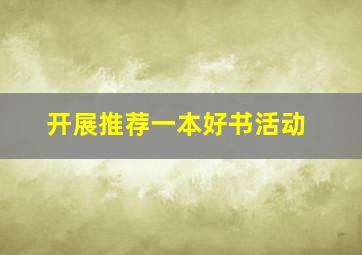 开展推荐一本好书活动